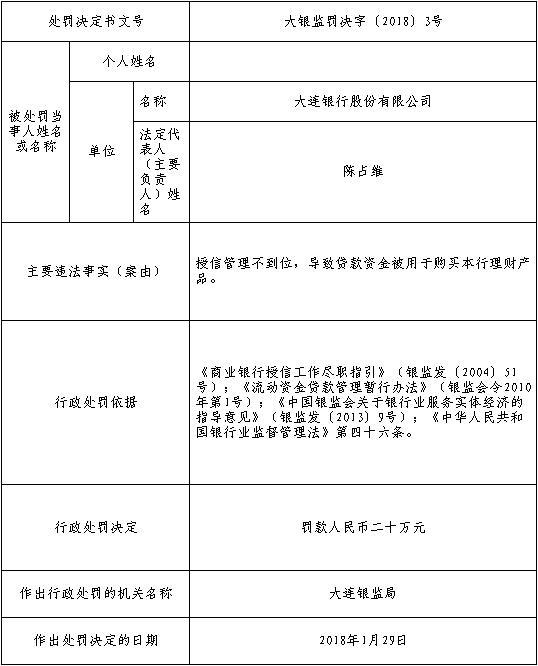 | 处罚决定书文号 | | | 大银监罚决字〔2018〕3号 |
|---|---|---|---|
| 被处罚当事人姓名或名称 | 个人姓名 | | |
| | 单位 | 名称 | 大连银行股份有限公司 |
| | | 法定代表人（主要负责人）姓名 | 陈占维 |
| 主要违法事实（案由） | | | 授信管理不到位，导致贷款资金被用于购买本行理财产品。 |
| 行政处罚依据 | | | 《商业银行授信工作尽职指引》（银监发〔2004〕51号）；《流动资金贷款管理暂行办法》（银监会令2010年第1号）；《中国银监会关于银行业服务实体经济的指导意见》（银监发〔2013〕9号）；《中华人民共和国银行业监督管理法》第四十六条。 |
| 行政处罚决定 | | | 罚款人民币二十万元 |
| 作出行政处罚的机关名称 | | | 大连银监局 |
| 作出处罚决定的日期 | | | 2018年1月29日 |